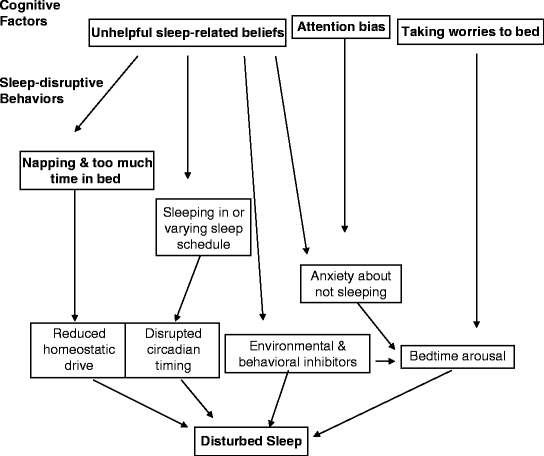 Cognitive Factors

Unhelpful sleep-related beliefs

Attention bias

Taking worries to bed

Sleep-disruptive Behaviors

Napping & too much time in bed

Sleeping in or varying sleep schedule

Anxiety about not sleeping

Reduced homeostatic drive

Disrupted circadian timing

Environmental & behavioral inhibitors

Bedtime arousal

Disturbed Sleep